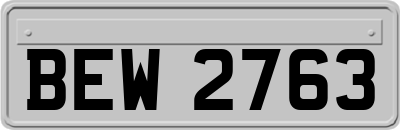 BEW 2763